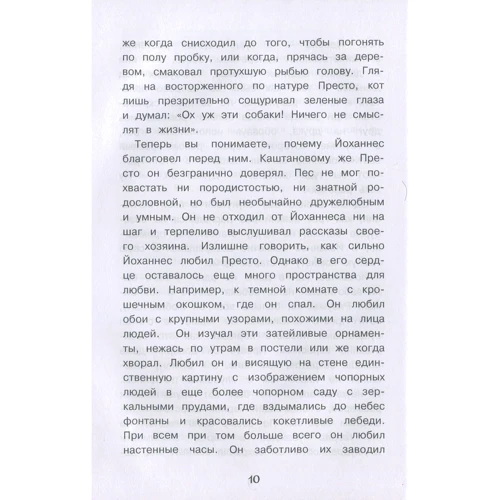 же когда снисходил до того, чтобы погонять по полу пробку, или когда, прячась за деревом, смаковал протухшую рыбью голову. Глядя на восторженного по натуре Престо, кот лишь презрительно сощуривал зеленые глаза и думал: «Ох уж эти собаки! Ничего не смыслят в жизни».

Теперь вы понимаете, почему Йоханнес благоговел перед ним. Каштановому же Престо он безгранично доверял. Пес не мог похвастать ни породистостью, ни знатной родословной, но был необычайно дружелюбным и умным. Он не отходил от Йоханнеса ни на шаг и терпеливо выслушивал рассказы своего хозяина. Излишне говорить, как сильно Йоханнес любил Престо. Однако в его сердце оставалось еще много пространства для любви. Например, к темной комнате с крошечным окошком, где он спал. Он любил обои с крупными узорами, похожими на лица людей. Он изучал эти затейливые орнаменты, нежась по утрам в постели или же когда хворал. Любил он и висящую на стене единственную картину с изображением чопорных людей в еще более чопорном саду с зеркальными прудами, где вздымались до небес фонтаны и красовались кокетливые лебеди. При всем при том больше всего он любил настенные часы. Он заботливо их заводил

10